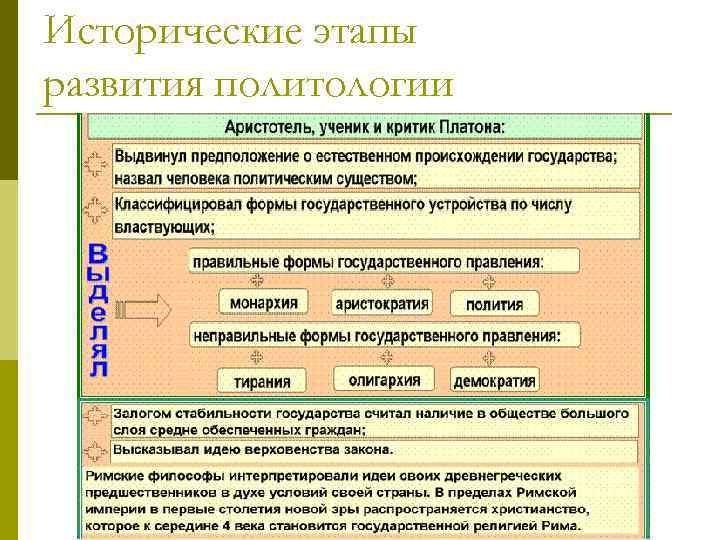 Исторические этапы развития политологии

Аристотель, ученик и критик Платона:

Выдвинул предположение о естественном происхождении государства; назвал человека политическим существом;

Классифицировал формы государственного устройства по числу властвующих;

Выделял

правильные формы государственного правления:

монархия

аристократия

полития

неправильные формы государственного правления:

тирания

олигархия

демократия

Залогом стабильности государства считал наличие в обществе большого слоя средне обеспеченных граждан;

Высказывал идею верховенства закона.

Римские философы интерпретировали идеи своих древнегреческих предшественников в духе условий своей страны. В пределах Римской империи в первые столетия новой эры распространяется христианство, которое к середине 4 века становится государственной религией Рима.